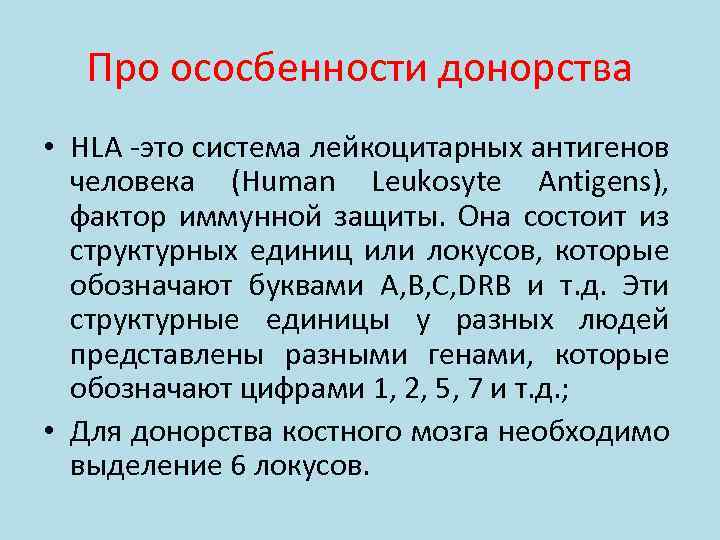 Про ососбенности донорства

• HLA -это система лейкоцитарных антигенов человека (Human Leukosyte Antigens), фактор иммунной защиты. Она состоит из структурных единиц или локусов, которые обозначают буквами A,B,C,DRB и т.д. Эти структурные единицы у разных людей представлены разными генами, которые обозначают цифрами 1, 2, 5, 7 и т.д.;

• Для донорства костного мозга необходимо выделение 6 локусов.